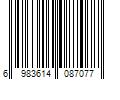 6 983614 087077